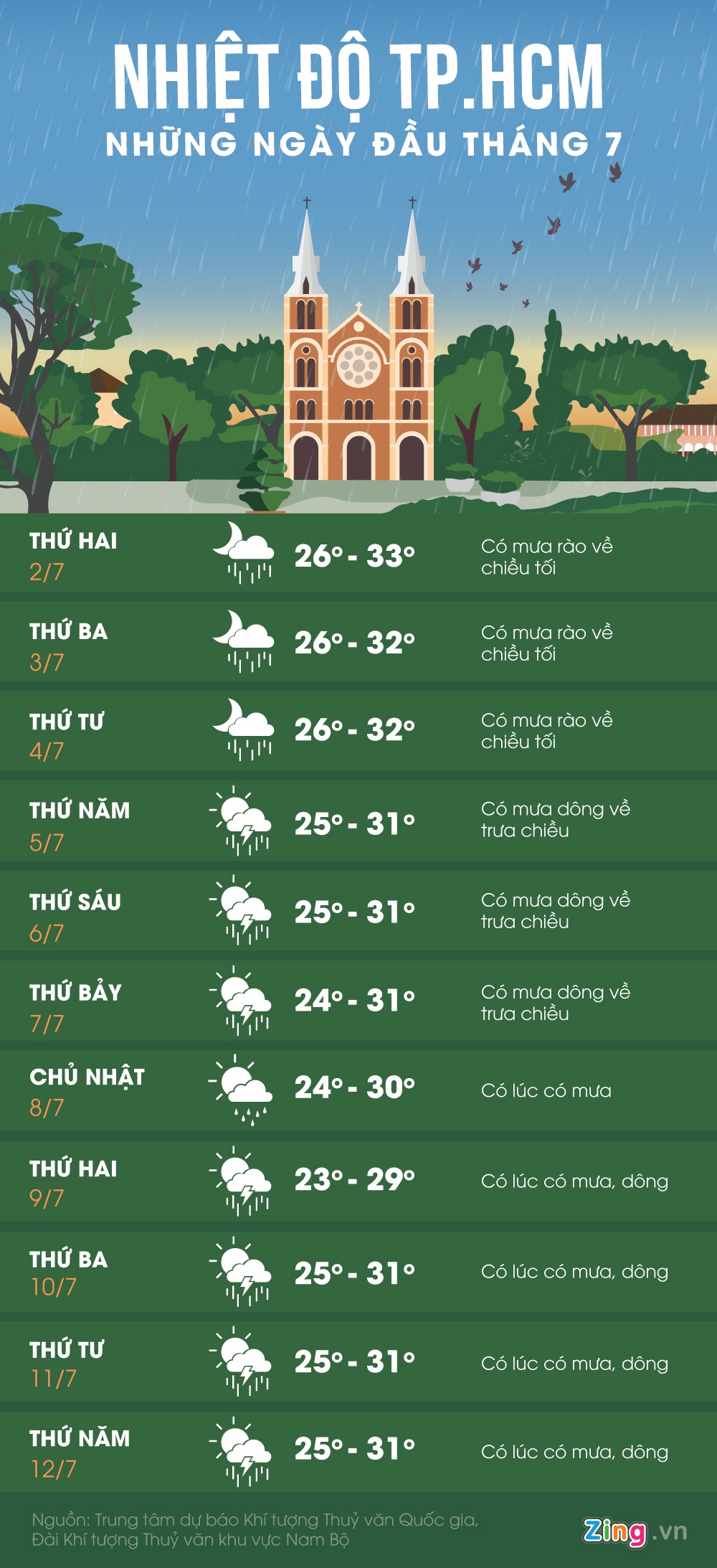 NHIỆT ĐỘ TP.HCM
NHỮNG NGÀY ĐẦU THÁNG 7

THỨ HAI
2/7
26° - 33°
Có mưa rào về chiều tối

THỨ BA
3/7
26° - 32°
Có mưa rào về chiều tối

THỨ TƯ
4/7
26° - 32°
Có mưa rào về chiều tối

THỨ NĂM
5/7
25° - 31°
Có mưa dông về trưa chiều

THỨ SÁU
6/7
25° - 31°
Có mưa dông về trưa chiều

THỨ BẢY
7/7
24° - 31°
Có mưa dông về trưa chiều

CHỦ NHẬT
8/7
24° - 30°
Có lúc có mưa

THỨ HAI
9/7
23° - 29°
Có lúc có mưa, dông

THỨ BA
10/7
25° - 31°
Có lúc có mưa, dông

THỨ TƯ
11/7
25° - 31°
Có lúc có mưa, dông

THỨ NĂM
12/7
25° - 31°
Có lúc có mưa, dông

Nguồn: Trung tâm dự báo Khí tượng Thuỷ văn Quốc gia, Đài Khí tượng Thuỷ văn khu vực Nam Bộ

Zing.vn